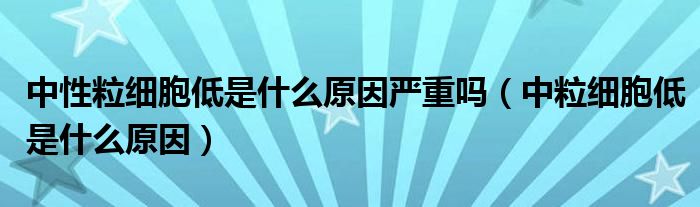 中性粒细胞低是什么原因严重吗（中粒细胞低是什么原因）